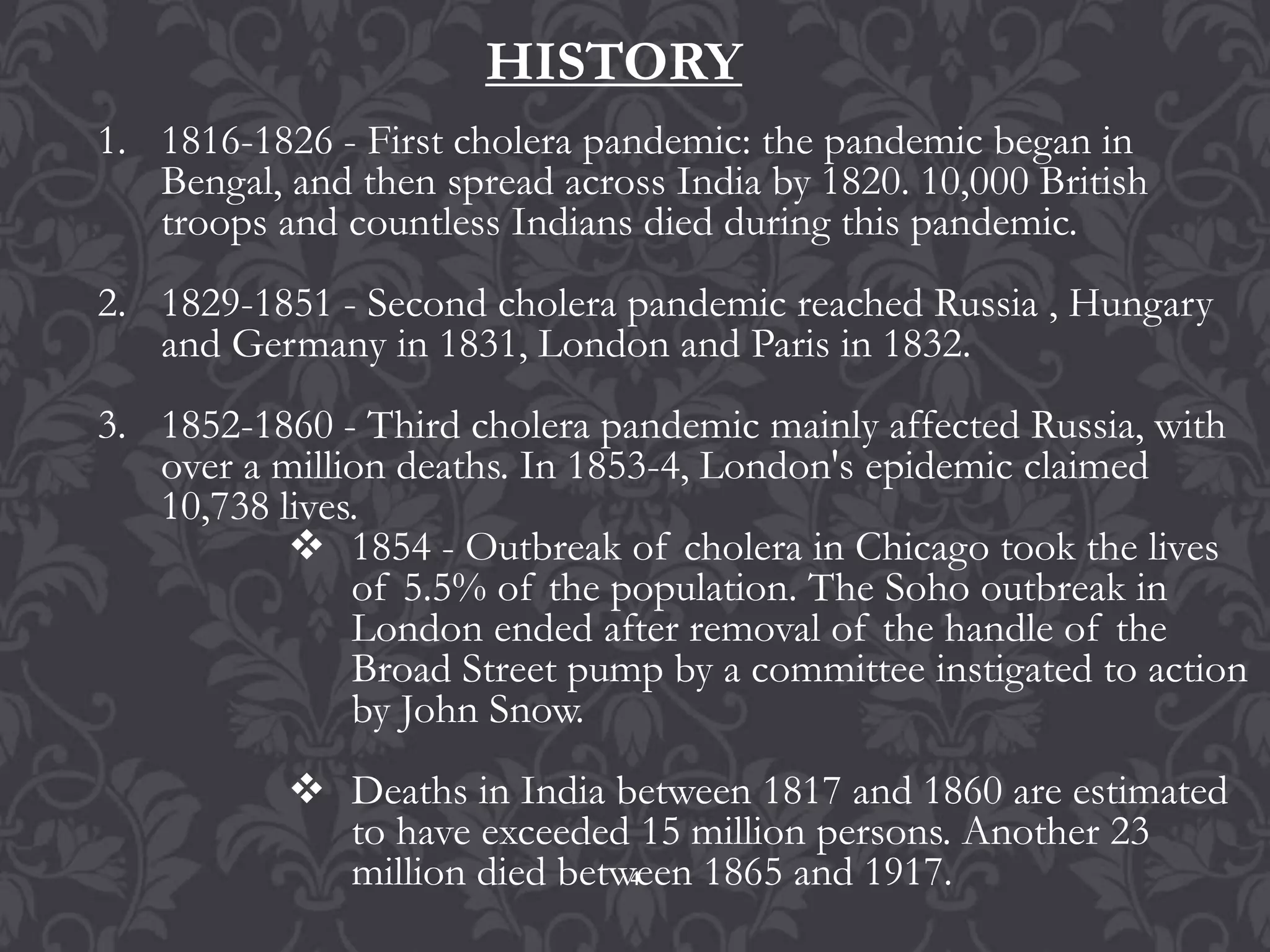 HISTORY

1. 1816-1826 - First cholera pandemic: the pandemic began in Bengal, and then spread across India by 1820. 10,000 British troops and countless Indians died during this pandemic.

2. 1829-1851 - Second cholera pandemic reached Russia , Hungary and Germany in 1831, London and Paris in 1832.

3. 1852-1860 - Third cholera pandemic mainly affected Russia, with over a million deaths. In 1853-4, London's epidemic claimed 10,738 lives.

❖ 1854 - Outbreak of cholera in Chicago took the lives of 5.5% of the population. The Soho outbreak in London ended after removal of the handle of the Broad Street pump by a committee instigated to action by John Snow.

❖ Deaths in India between 1817 and 1860 are estimated to have exceeded 15 million persons. Another 23 million died between 1865 and 1917.

4